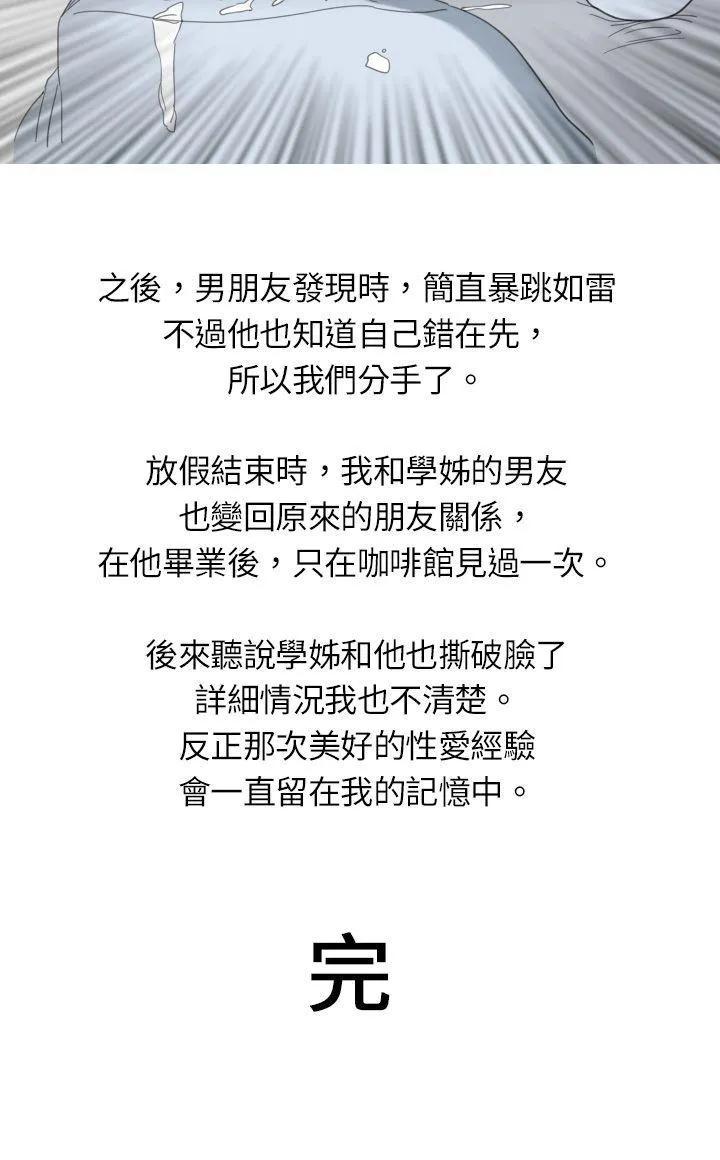 之後，男朋友發現時，簡直暴跳如雷
不過他也知道自己錯在先，
所以我們分手了。

放假結束時，我和學姊的男友
也變回原來的朋友關係，
在他畢業後，只在咖啡館見過一次。

後來聽說學姊和他也撕破臉了
詳細情況我也不清楚。
反正那次美好的性愛經驗
會一直留在我的記憶中。

完